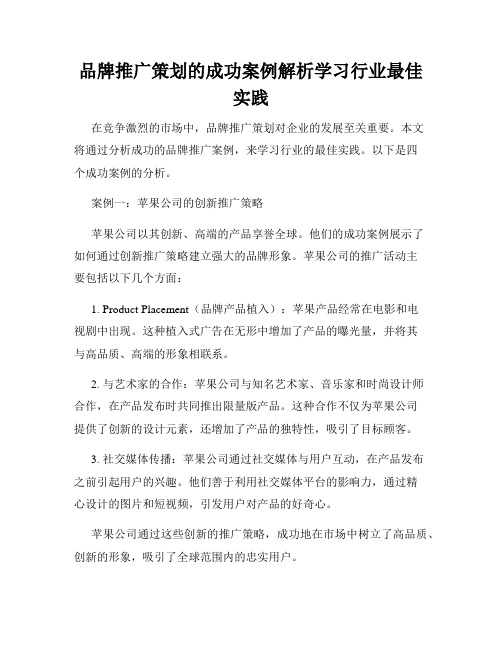 品牌推广策划的成功案例解析学习行业最佳实践

在竞争激烈的市场中，品牌推广策划对企业的发展至关重要。本文将通过分析成功的品牌推广案例，来学习行业的最佳实践。以下是四个成功案例的分析。

案例一：苹果公司的创新推广策略

苹果公司以其创新、高端的产品享誉全球。他们的成功案例展示了如何通过创新推广策略建立强大的品牌形象。苹果公司的推广活动主要包括以下几个方面：

1. Product Placement（品牌产品植入）：苹果产品经常在电影和电视剧中出现。这种植入式广告在无形中增加了产品的曝光量，并将其与高品质、高端的形象相联系。

2. 与艺术家的合作：苹果公司与知名艺术家、音乐家和时尚设计师合作，在产品发布时共同推出限量版产品。这种合作不仅为苹果公司提供了创新的设计元素，还增加了产品的独特性，吸引了目标顾客。

3. 社交媒体传播：苹果公司通过社交媒体与用户互动，在产品发布之前引起用户的兴趣。他们善于利用社交媒体平台的影响力，通过精心设计的图片和短视频，引发用户对产品的好奇心。

苹果公司通过这些创新的推广策略，成功地在市场中树立了高品质、创新的形象，吸引了全球范围内的忠实用户。